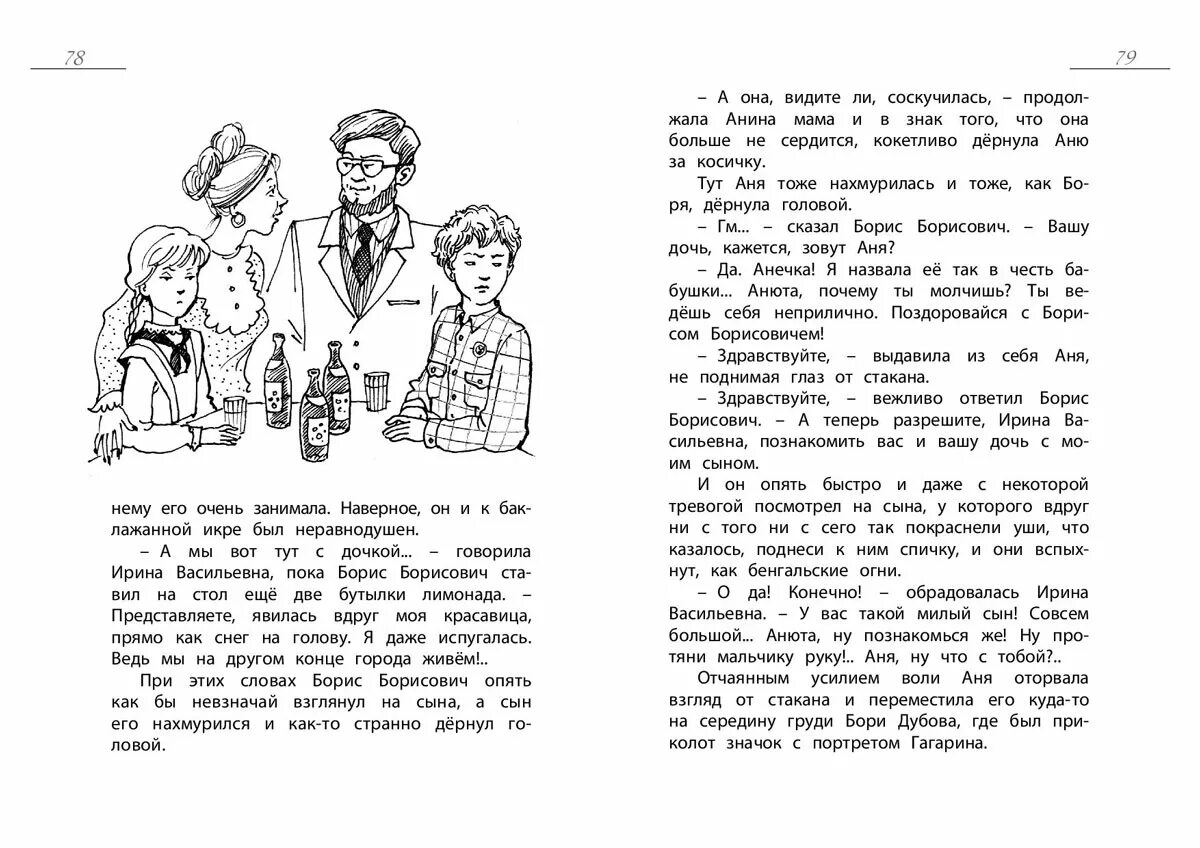 78

нему его очень занимала. Наверное, он и к баклажанной икре был неравнодушен.

– А мы вот тут с дочкой... – говорила Ирина Васильевна, пока Борис Борисович ставил на стол ещё две бутылки лимонада. – Представляете, явилась вдруг моя красавица, прямо как снег на голову. Я даже испугалась. Ведь мы на другом конце города живём!..

При этих словах Борис Борисович опять как бы невзначай взглянул на сына, а сын его нахмурился и как-то странно дёрнул головой.

79

– А она, видите ли, соскучилась, – продолжала Анина мама и в знак того, что она больше не сердится, кокетливо дёрнула Аню за косичку.

Тут Аня тоже нахмурилась и тоже, как Боря, дёрнула головой.

– Гм... – сказал Борис Борисович. – Вашу дочь, кажется, зовут Аня?

– Да. Анечка! Я назвала её так в честь бабушки... Анюта, почему ты молчишь? Ты ведёшь себя неприлично. Поздоровайся с Борисом Борисовичем!

– Здравствуйте, – выдавила из себя Аня, не поднимая глаз от стакана.

– Здравствуйте, – вежливо ответил Борис Борисович. – А теперь разрешите, Ирина Васильевна, познакомить вас и вашу дочь с моим сыном.

И он опять быстро и даже с некоторой тревогой посмотрел на сына, у которого вдруг ни с того ни с сего так покраснели уши, что казалось, поднеси к ним спичку, и они вспыхнут, как бенгальские огни.

– О да! Конечно! – обрадовалась Ирина Васильевна. – У вас такой милый сын! Совсем большой... Анюта, ну познакомься же! Ну протяни мальчику руку!.. Аня, ну что с тобой?..

Отчаянным усилием воли Аня оторвала взгляд от стакана и переместила его куда-то на середину груди Бори Дубова, где был приколот значок с портретом Гагарина.